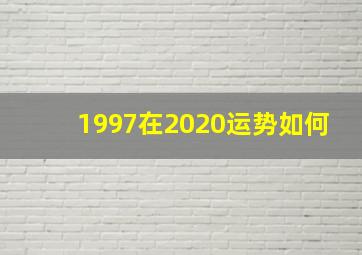 1997在2020运势如何